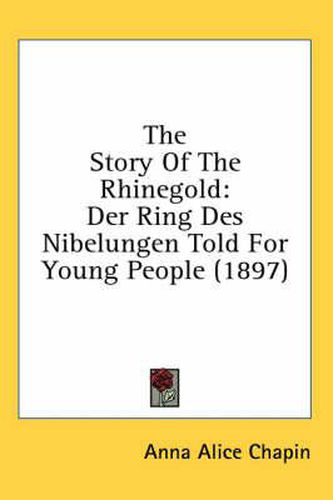 The Story Of The Rhinegold: Der Ring Des Nibelungen Told For Young People (1897)

Anna Alice Chapin